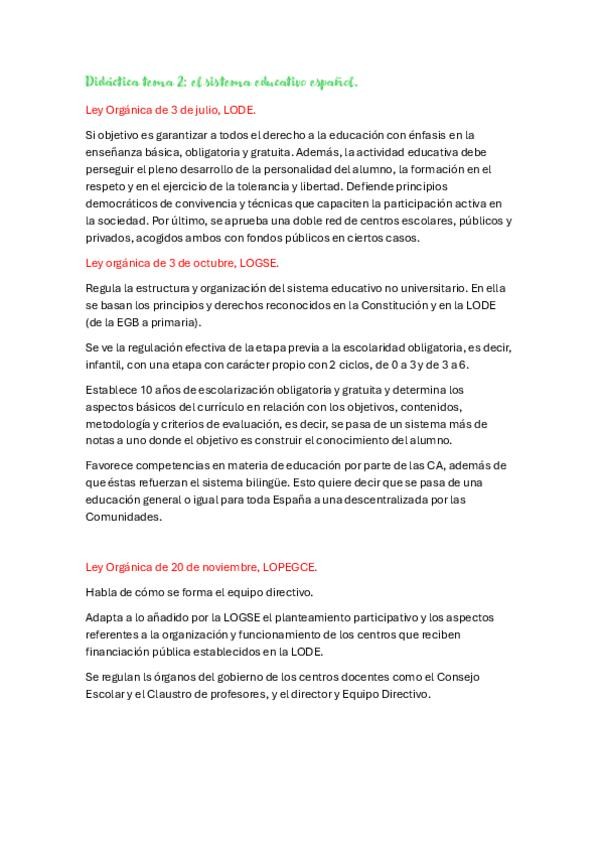 Didáctica tema 2: el sistema educativo español.

Ley Orgánica de 3 de julio, LODE.

Si objetivo es garantizar a todos el derecho a la educación con énfasis en la enseñanza básica, obligatoria y gratuita. Además, la actividad educativa debe perseguir el pleno desarrollo de la personalidad del alumno, la formación en el respeto y en el ejercicio de la tolerancia y libertad. Defiende principios democráticos de convivencia y técnicas que capaciten la participación activa en la sociedad. Por último, se aprueba una doble red de centros escolares, públicos y privados, acogidos ambos con fondos públicos en ciertos casos.

Ley orgánica de 3 de octubre, LOGSE.

Regula la estructura y organización del sistema educativo no universitario. En ella se basan los principios y derechos reconocidos en la Constitución y en la LODE (de la EGB a primaria).

Se ve la regulación efectiva de la etapa previa a la escolaridad obligatoria, es decir, infantil, con una etapa con carácter propio con 2 ciclos, de 0 a 3 y de 3 a 6.

Establece 10 años de escolarización obligatoria y gratuita y determina los aspectos básicos del currículo en relación con los objetivos, contenidos, metodología y criterios de evaluación, es decir, se pasa de un sistema más de notas a uno donde el objetivo es construir el conocimiento del alumno.

Favorece competencias en materia de educación por parte de las CA, además de que éstas refuerzan el sistema bilingüe. Esto quiere decir que se pasa de una educación general o igual para toda España a una descentralizada por las Comunidades.

Ley Orgánica de 20 de noviembre, LOPEGCE.

Habla de cómo se forma el equipo directivo.

Adapta a lo añadido por la LOGSE el planteamiento participativo y los aspectos referentes a la organización y funcionamiento de los centros que reciben financiación pública establecidos en la LODE.

Se regulan ls órganos del gobierno de los centros docentes como el Consejo Escolar y el Claustro de profesores, y el director y Equipo Directivo.